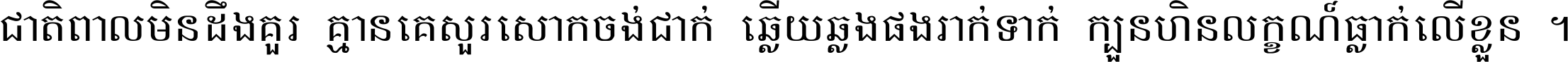 ជាតិពាលមិនដឹងគួរ គ្មានគេសួរសោកចង់ជាក់ ឆ្លើយឆ្លងផងរាក់ទាក់ ក្បួនហិនលក្ខណ៍ធ្លាក់លើខ្លួន ។